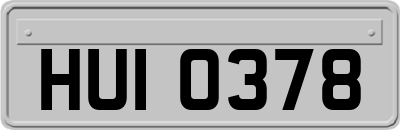 HUI 0378